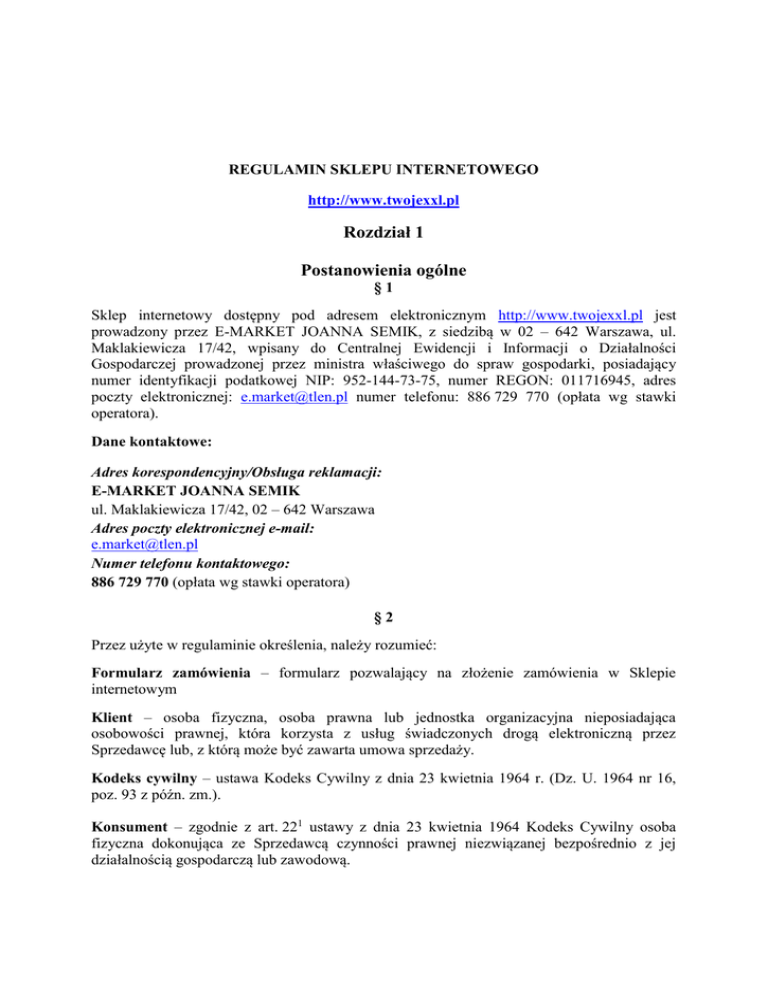 REGULAMIN SKLEPU INTERNETOWEGO

http://www.twojexxl.pl

Rozdział 1

Postanowienia ogólne

§ 1

Sklep internetowy dostępny pod adresem elektronicznym http://www.twojexxl.pl jest prowadzony przez E-MARKET JOANNA SEMIK, z siedzibą w 02 – 642 Warszawa, ul. Maklakiewicza 17/42, wpisany do Centralnej Ewidencji i Informacji o Działalności Gospodarczej prowadzonej przez ministra właściwego do spraw gospodarki, posiadający numer identyfikacji podatkowej NIP: 952-144-73-75, numer REGON: 011716945, adres poczty elektronicznej: e.market@tlen.pl numer telefonu: 886 729 770 (opłata wg stawki operatora).

Dane kontaktowe:

Adres korespondencyjny/Obsługa reklamacji:
E-MARKET JOANNA SEMIK
ul. Maklakiewicza 17/42, 02 – 642 Warszawa
Adres poczty elektronicznej e-mail:
e.market@tlen.pl
Numer telefonu kontaktowego:
886 729 770 (opłata wg stawki operatora)

§ 2

Przez użyte w regulaminie określenia, należy rozumieć:

Formularz zamówienia – formularz pozwalający na złożenie zamówienia w Sklepie internetowym

Klient – osoba fizyczna, osoba prawna lub jednostka organizacyjna nieposiadająca osobowości prawnej, która korzysta z usług świadczonych drogą elektroniczną przez Sprzedawcę lub, z którą może być zawarta umowa sprzedaży.

Kodeks cywilny – ustawa Kodeks Cywilny z dnia 23 kwietnia 1964 r. (Dz. U. 1964 nr 16, poz. 93 z późn. zm.).

Konsument – zgodnie z art. $22^1$ ustawy z dnia 23 kwietnia 1964 Kodeks Cywilny osoba fizyczna dokonująca ze Sprzedawcą czynności prawnej niezwiązanej bezpośrednio z jej działalnością gospodarczą lub zawodową.